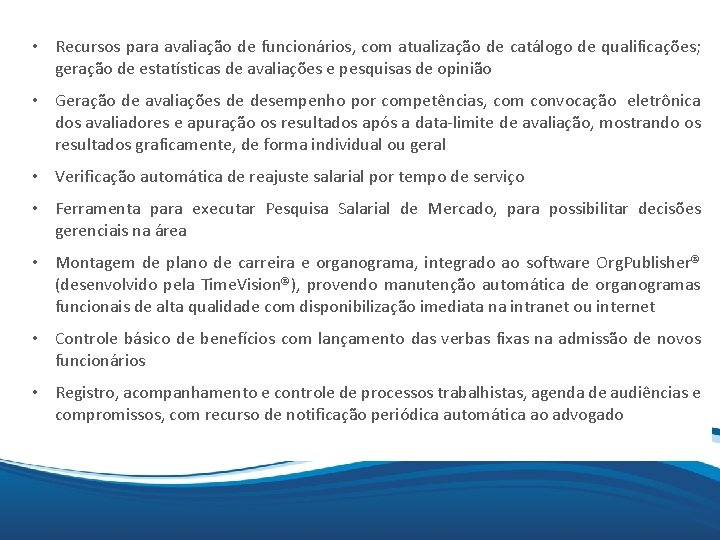 • Recursos para avaliação de funcionários, com atualização de catálogo de qualificações; geração de estatísticas de avaliações e pesquisas de opinião

• Geração de avaliações de desempenho por competências, com convocação eletrônica dos avaliadores e apuração os resultados após a data-limite de avaliação, mostrando os resultados graficamente, de forma individual ou geral

• Verificação automática de reajuste salarial por tempo de serviço

• Ferramenta para executar Pesquisa Salarial de Mercado, para possibilitar decisões gerenciais na área

• Montagem de plano de carreira e organograma, integrado ao software OrgPublisher® (desenvolvido pela TimeVision®), provendo manutenção automática de organogramas funcionais de alta qualidade com disponibilização imediata na intranet ou internet

• Controle básico de benefícios com lançamento das verbas fixas na admissão de novos funcionários

• Registro, acompanhamento e controle de processos trabalhistas, agenda de audiências e compromissos, com recurso de notificação periódica automática ao advogado